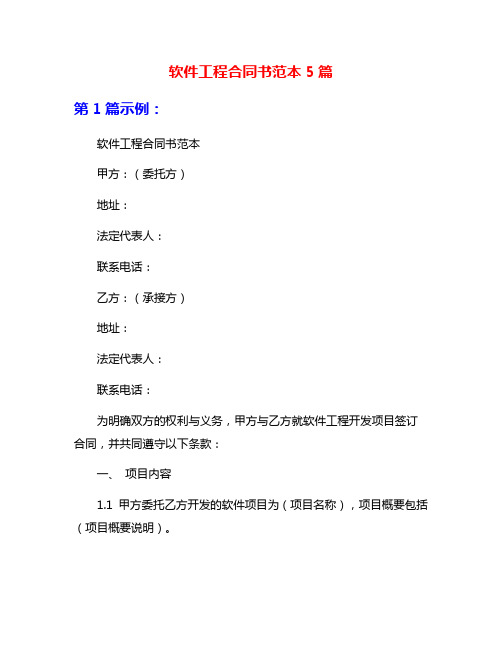 软件工程合同书范本 5 篇

第 1 篇示例：

软件工程合同书范本

甲方：（委托方）

地址：

法定代表人：

联系电话：

乙方：（承接方）

地址：

法定代表人：

联系电话：

为明确双方的权利与义务，甲方与乙方就软件工程开发项目签订合同，并共同遵守以下条款：

一、 项目内容

1.1 甲方委托乙方开发的软件项目为（项目名称），项目概要包括（项目概要说明）。